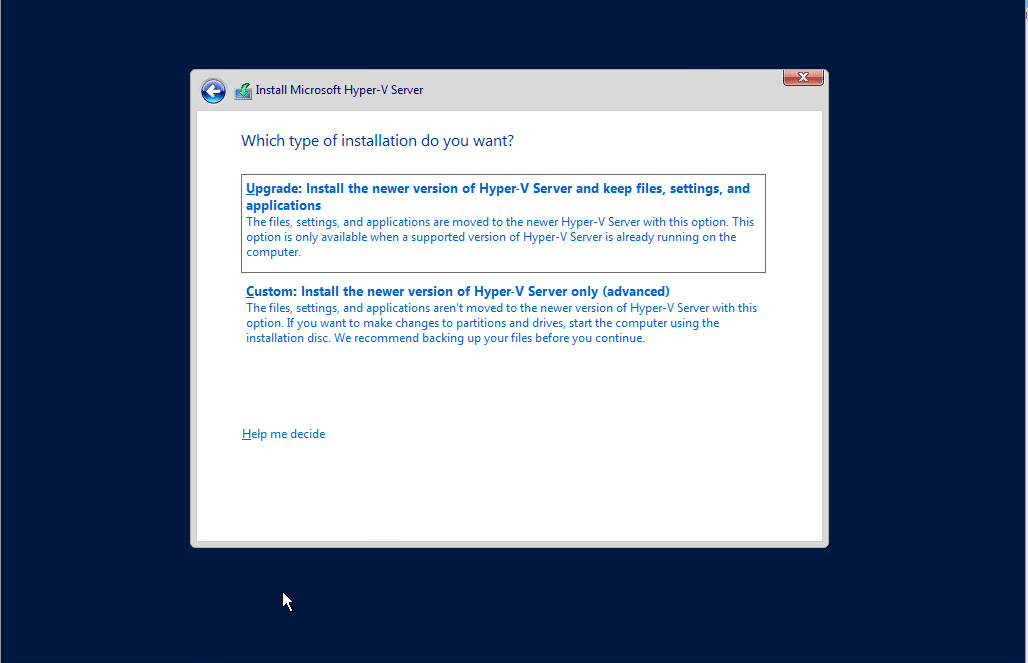 Install Microsoft Hyper-V Server

Which type of installation do you want?

Upgrade: Install the newer version of Hyper-V Server and keep files, settings, and applications
The files, settings, and applications are moved to the newer Hyper-V Server with this option. This option is only available when a supported version of Hyper-V Server is already running on the computer.

Custom: Install the newer version of Hyper-V Server only (advanced)
The files, settings, and applications aren't moved to the newer version of Hyper-V Server with this option. If you want to make changes to partitions and drives, start the computer using the installation disc. We recommend backing up your files before you continue.

Help me decide